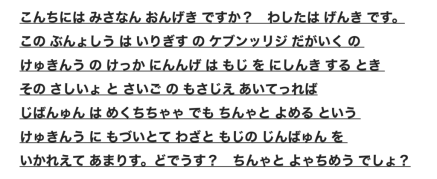 こんちには みさなん おんげき ですか？　わしたは げんき です。
この ぶんょしう は いりぎす の ケブンッリジ だがいく の
けゅきんう の けっか にんんげ は もじ を にしんき する とき
その さしいょ と さいご の もさじえ あいてっれば
じばんゅん は めくちちゃゃ でも ちんゃと よめる という
けゅきんう に もづいとて わざと もじの じんばゅん を
いかれえて あまりす。どでうす？　ちんゃと よゃちめう でしょ？